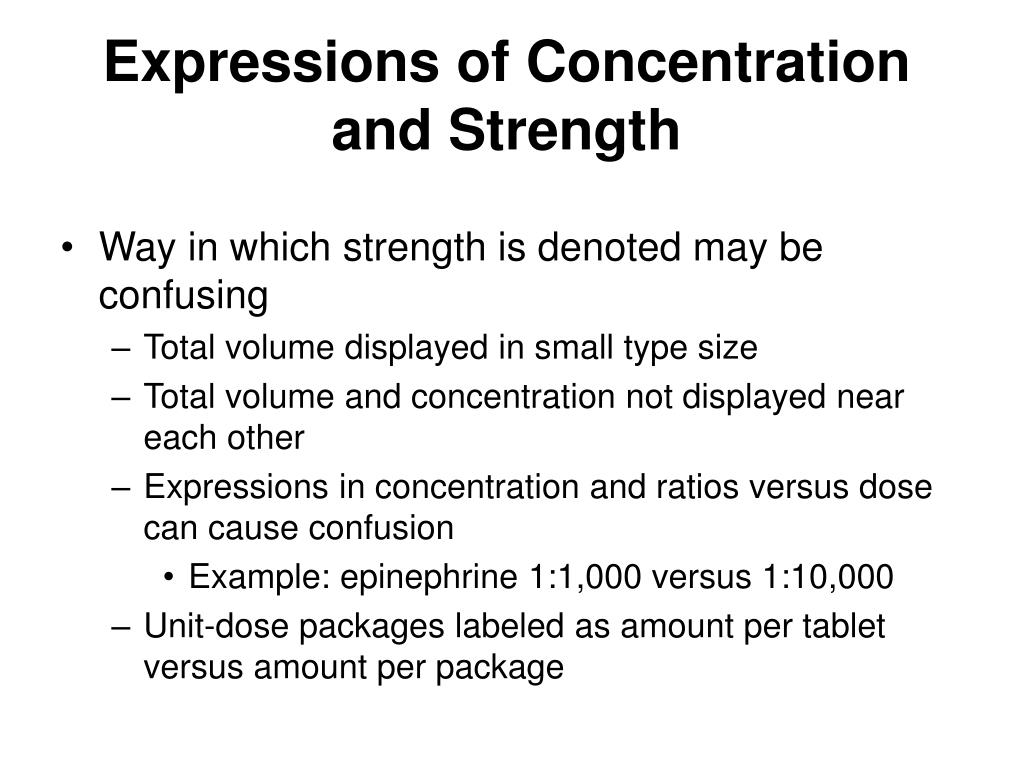 Expressions of Concentration and Strength

• Way in which strength is denoted may be confusing
– Total volume displayed in small type size
– Total volume and concentration not displayed near each other
– Expressions in concentration and ratios versus dose can cause confusion
• Example: epinephrine 1:1,000 versus 1:10,000
– Unit-dose packages labeled as amount per tablet versus amount per package